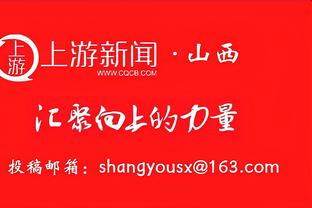 上游

上游新闻 · 山西
WWW.CQCB.COM

汇聚向上的力量

投稿邮箱：shangyousx@163.com